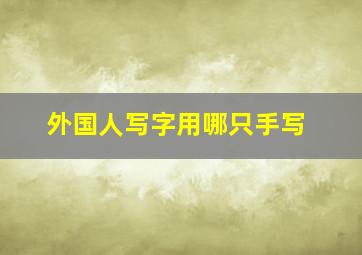 外国人写字用哪只手写